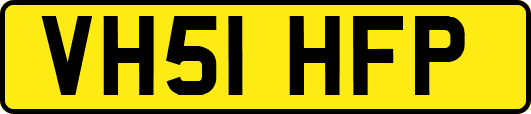 VH51 HFP